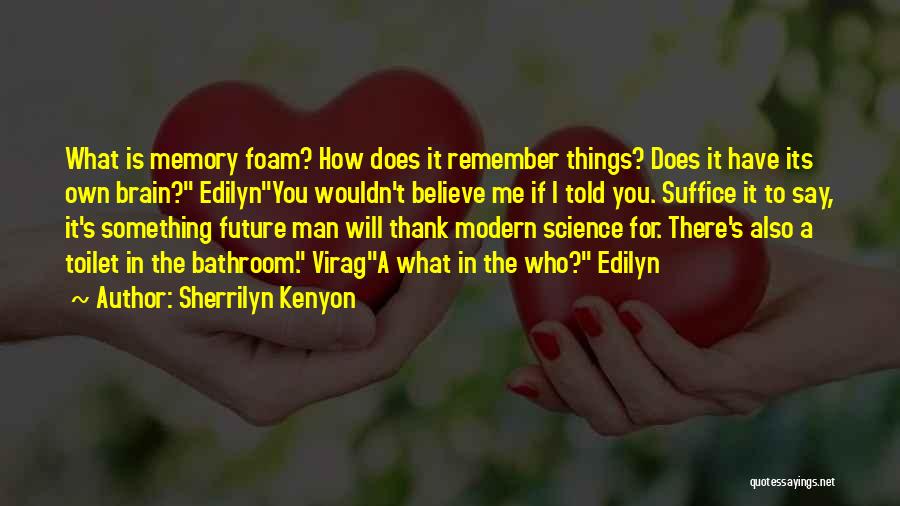 What is memory foam? How does it remember things? Does it have its own brain?" Edilyn"You wouldn't believe me if I told you. Suffice it to say, it's something future man will thank modern science for. There's also a toilet in the bathroom." Virag"A what in the who?" Edilyn

~ Author: Sherrilyn Kenyon

quotessayings.net